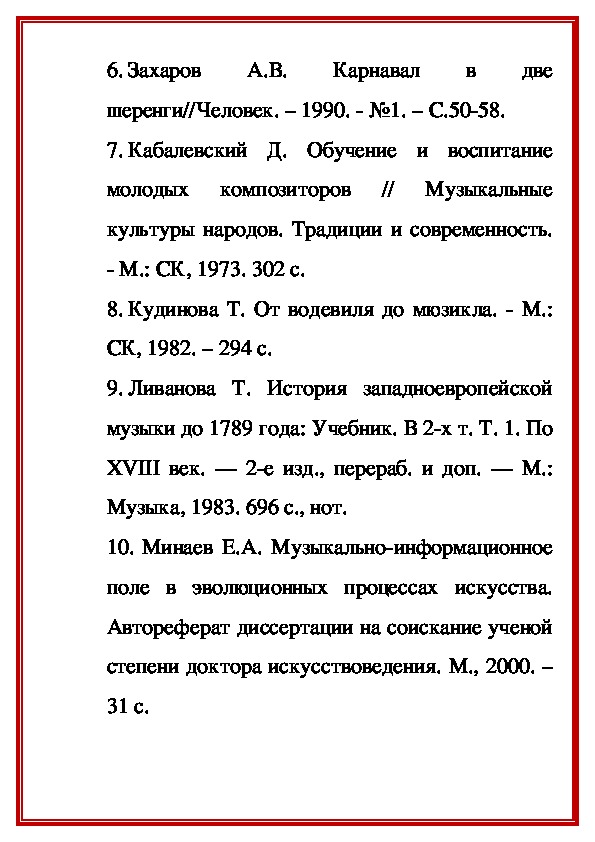 6. Захаров А.В. Карнавал в две шеренги//Человек. – 1990. - №1. – С.50-58.

7. Кабалевский Д. Обучение и воспитание молодых композиторов // Музыкальные культуры народов. Традиции и современность. - М.: СК, 1973. 302 с.

8. Кудинова Т. От водевиля до мюзикла. - М.: СК, 1982. – 294 с.

9. Ливанова Т. История западноевропейской музыки до 1789 года: Учебник. В 2-х т. Т. 1. По XVIII век. — 2-е изд., перераб. и доп. — М.: Музыка, 1983. 696 с., нот.

10. Минаев Е.А. Музыкально-информационное поле в эволюционных процессах искусства. Автореферат диссертации на соискание ученой степени доктора искусствоведения. М., 2000. – 31 с.